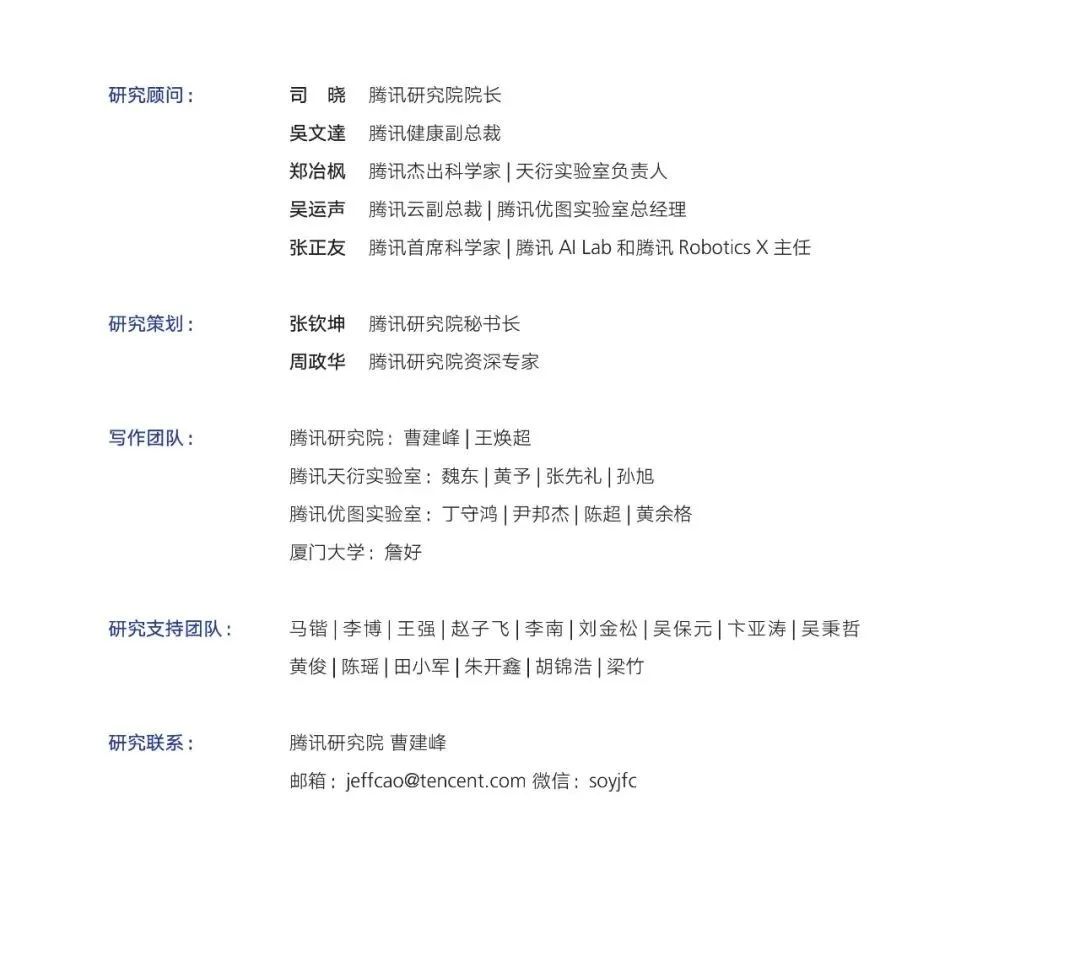 研究顾问：
司 晓 腾讯研究院院长
吴文達 腾讯健康副总裁
郑冶枫 腾讯杰出科学家 | 天衍实验室负责人
吴运声 腾讯云副总裁 | 腾讯优图实验室总经理
张正友 腾讯首席科学家 | 腾讯 AI Lab 和腾讯 Robotics X 主任

研究策划：
张钦坤 腾讯研究院秘书长
周政华 腾讯研究院资深专家

写作团队：
腾讯研究院：曹建峰 | 王焕超
腾讯天衍实验室：魏东 | 黄予 | 张先礼 | 孙旭
腾讯优图实验室：丁守鸿 | 尹邦杰 | 陈超 | 黄余格
厦门大学：詹好

研究支持团队：
马锴 | 李博 | 王强 | 赵子飞 | 李南 | 刘金松 | 吴保元 | 卞亚涛 | 吴秉哲
黄俊 | 陈瑶 | 田小军 | 朱开鑫 | 胡锦浩 | 梁竹

研究联系：
腾讯研究院 曹建峰
邮箱：jeffcao@tencent.com 微信：soyjfc